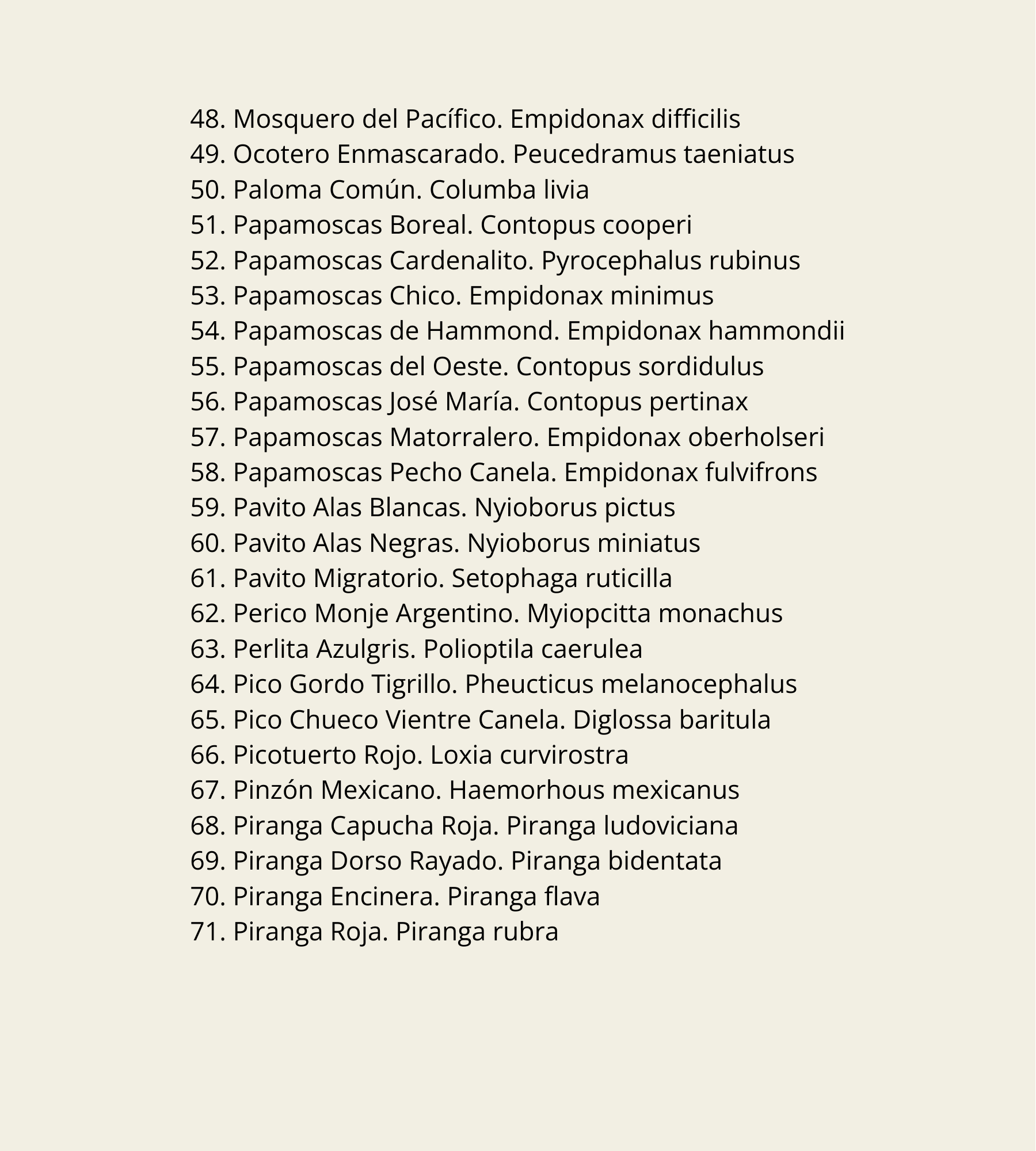 48. Mosquero del Pacífico. Empidonax difficilis
49. Ocotero Enmascarado. Peucedramus taeniatus
50. Paloma Común. Columba livia
51. Papamoscas Boreal. Contopus cooperi
52. Papamoscas Cardenalito. Pyrocephalus rubinus
53. Papamoscas Chico. Empidonax minimus
54. Papamoscas de Hammond. Empidonax hammondii
55. Papamoscas del Oeste. Contopus sordidulus
56. Papamoscas José María. Contopus pertinax
57. Papamoscas Matorralero. Empidonax oberholseri
58. Papamoscas Pecho Canela. Empidonax fulvifrons
59. Pavito Alas Blancas. Nyioborus pictus
60. Pavito Alas Negras. Nyioborus miniatus
61. Pavito Migratorio. Setophaga ruticilla
62. Perico Monje Argentino. Myiopcitta monachus
63. Perlita Azulgris. Polioptila caerulea
64. Pico Gordo Tigrillo. Pheucticus melanocephalus
65. Pico Chueco Vientre Canela. Diglossa baritula
66. Picotuerto Rojo. Loxia curvirostra
67. Pinzón Mexicano. Haemorhous mexicanus
68. Piranga Capucha Roja. Piranga ludoviciana
69. Piranga Dorso Rayado. Piranga bidentata
70. Piranga Encinera. Piranga flava
71. Piranga Roja. Piranga rubra